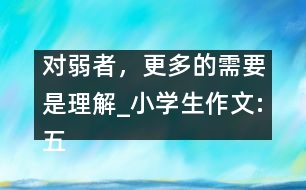 对弱者，更多的需要是理解_小学生作文:五